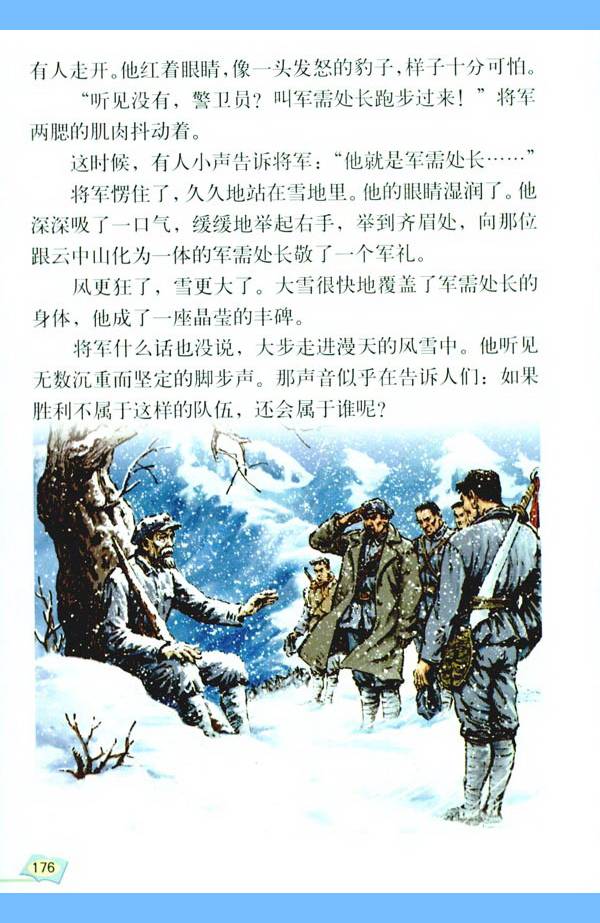 有人走开。他红着眼睛，像一头发怒的豹子，样子十分可怕。

“听见没有，警卫员？叫军需处长跑步过来！”将军两腮的肌肉抖动着。

这时候，有人小声告诉将军：“他就是军需处长……”

将军愣住了，久久地站在雪地里。他的眼睛湿润了。他深深吸了一口气，缓缓地举起右手，举到齐眉处，向那位跟云中山化为一体的军需处长敬了一个军礼。

风更狂了，雪更大了。大雪很快地覆盖了军需处长的身体，他成了一座晶莹的丰碑。

将军什么话也没说，大步走进漫天的风雪中。他听见无数沉重而坚定的脚步声。那声音似乎在告诉人们：如果胜利不属于这样的队伍，还会属于谁呢？

176